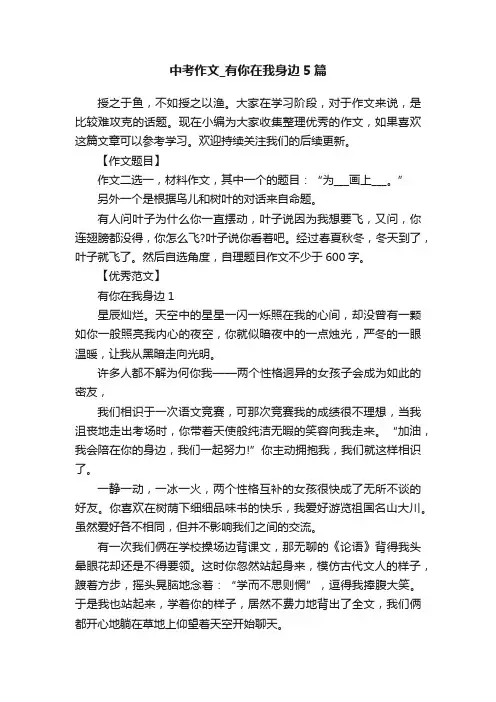 中考作文_有你在我身边5篇

授之于鱼，不如授之以渔。大家在学习阶段，对于作文来说，是比较难攻克的话题。现在小编为大家收集整理优秀的作文，如果喜欢这篇文章可以参考学习。欢迎持续关注我们的后续更新。

【作文题目】

作文二选一，材料作文，其中一个的题目：“为___画上___。”

另外一个是根据鸟儿和树叶的对话来自命题。

有人问叶子为什么你一直摆动，叶子说因为我想要飞，又问，你连翅膀都没得，你怎么飞?叶子说你看着吧。经过春夏秋冬，冬天到了，叶子就飞了。然后自选角度，自理题目作文不少于600字。

【优秀范文】

有你在我身边1

星辰灿烂。天空中的星星一闪一烁照在我的心间，却没曾有一颗如你一般照亮我内心的夜空，你就似暗夜中的一点烛光，严冬的一眼温暖，让我从黑暗走向光明。

许多人都不解为何你我——两个性格迥异的女孩子会成为如此的密友，

我们相识于一次语文竞赛，可那次竞赛我的成绩很不理想，当我沮丧地走出考场时，你带着天使般纯洁无暇的笑容向我走来。“加油，我会陪在你的身边，我们一起努力!”你主动拥抱我，我们就这样相识了。

一静一动，一冰一火，两个性格互补的女孩很快成了无所不谈的好友。你喜欢在树荫下细细品味书的快乐，我爱好游览祖国名山大川。虽然爱好各不相同，但并不影响我们之间的交流。

有一次我们俩在学校操场边背课文，那无聊的《论语》背得我头晕眼花却还是不得要领。这时你忽然站起身来，模仿古代文人的样子，踱着方步，摇头晃脑地念着：“学而不思则惘”，逗得我捧腹大笑。于是我也站起来，学着你的样子，居然不费力地背出了全文，我们俩都开心地躺在草地上仰望着天空开始聊天。